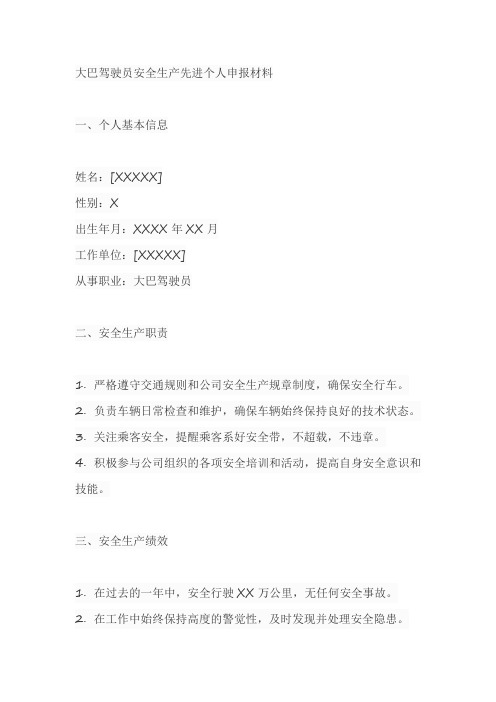 大巴驾驶员安全生产先进个人申报材料

一、个人基本信息

姓名：[XXXXX]

性别：X

出生年月：XXXX 年 XX 月

工作单位：[XXXXX]

从事职业：大巴驾驶员

二、安全生产职责

1. 严格遵守交通规则和公司安全生产规章制度，确保安全行车。

2. 负责车辆日常检查和维护，确保车辆始终保持良好的技术状态。

3. 关注乘客安全，提醒乘客系好安全带，不超载，不违章。

4. 积极参与公司组织的各项安全培训和活动，提高自身安全意识和技能。

三、安全生产绩效

1. 在过去的一年中，安全行驶 XX 万公里，无任何安全事故。

2. 在工作中始终保持高度的警觉性，及时发现并处理安全隐患。